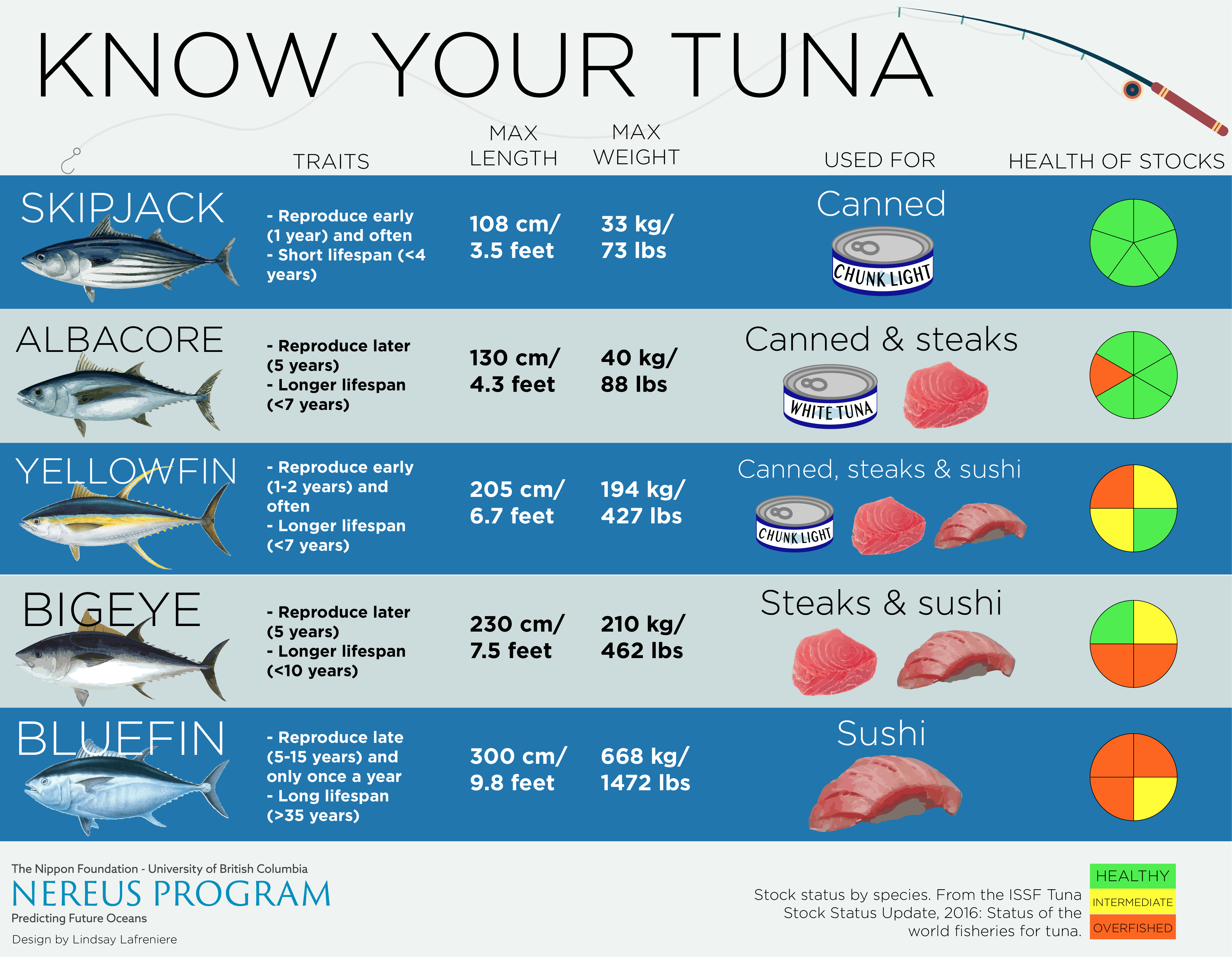 KNOW YOUR TUNA

| | TRAITS | MAX LENGTH | MAX WEIGHT | USED FOR | HEALTH OF STOCKS |
|---|---|---|---|---|---|
| SKIPJACK | - Reproduce early (1 year) and often - Short lifespan (<4 years) | 108 cm/ 3.5 feet | 33 kg/ 73 lbs | Canned CHUNK LIGHT | |
| ALBACORE | - Reproduce later (5 years) - Longer lifespan (<7 years) | 130 cm/ 4.3 feet | 40 kg/ 88 lbs | Canned & steaks WHITE TUNA | |
| YELLOWFIN | - Reproduce early (1-2 years) and often - Longer lifespan (<7 years) | 205 cm/ 6.7 feet | 194 kg/ 427 lbs | Canned, steaks & sushi CHUNK LIGHT | |
| BIGEYE | - Reproduce later (5 years) - Longer lifespan (<10 years) | 230 cm/ 7.5 feet | 210 kg/ 462 lbs | Steaks & sushi | |
| BLUEFIN | - Reproduce late (5-15 years) and only once a year - Long lifespan (>35 years) | 300 cm/ 9.8 feet | 668 kg/ 1472 lbs | Sushi | |

The Nippon Foundation - University of British Columbia
NEREUS PROGRAM
Predicting Future Oceans
Design by Lindsay Lafreniere

Stock status by species. From the ISSF Tuna Stock Status Update, 2016: Status of the world fisheries for tuna.

HEALTHY
INTERMEDIATE
OVERFISHED